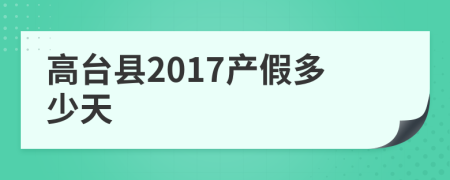 高台县2017产假多少天